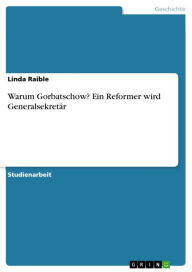 Geschichte

Linda Raible

Warum Gorbatschow? Ein Reformer wird Generalsekretär

Studienarbeit

GRIN